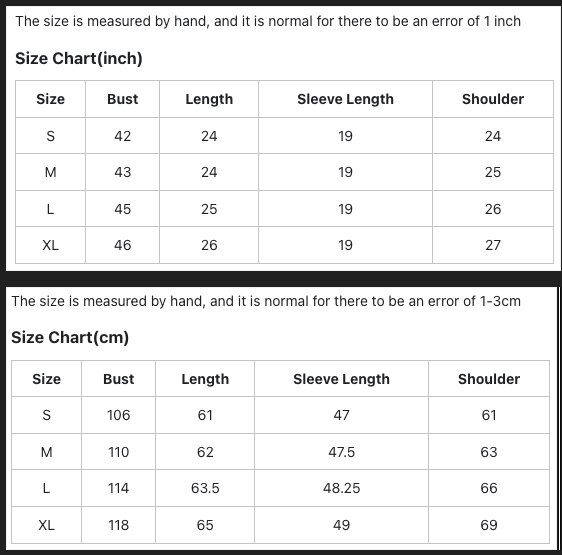 The size is measured by hand, and it is normal for there to be an error of 1 inch

Size Chart(inch)

| Size | Bust | Length | Sleeve Length | Shoulder |
|---|---|---|---|---|
| S | 42 | 24 | 19 | 24 |
| M | 43 | 24 | 19 | 25 |
| L | 45 | 25 | 19 | 26 |
| XL | 46 | 26 | 19 | 27 |

The size is measured by hand, and it is normal for there to be an error of 1-3cm

Size Chart(cm)

| Size | Bust | Length | Sleeve Length | Shoulder |
|---|---|---|---|---|
| S | 106 | 61 | 47 | 61 |
| M | 110 | 62 | 47.5 | 63 |
| L | 114 | 63.5 | 48.25 | 66 |
| XL | 118 | 65 | 49 | 69 |